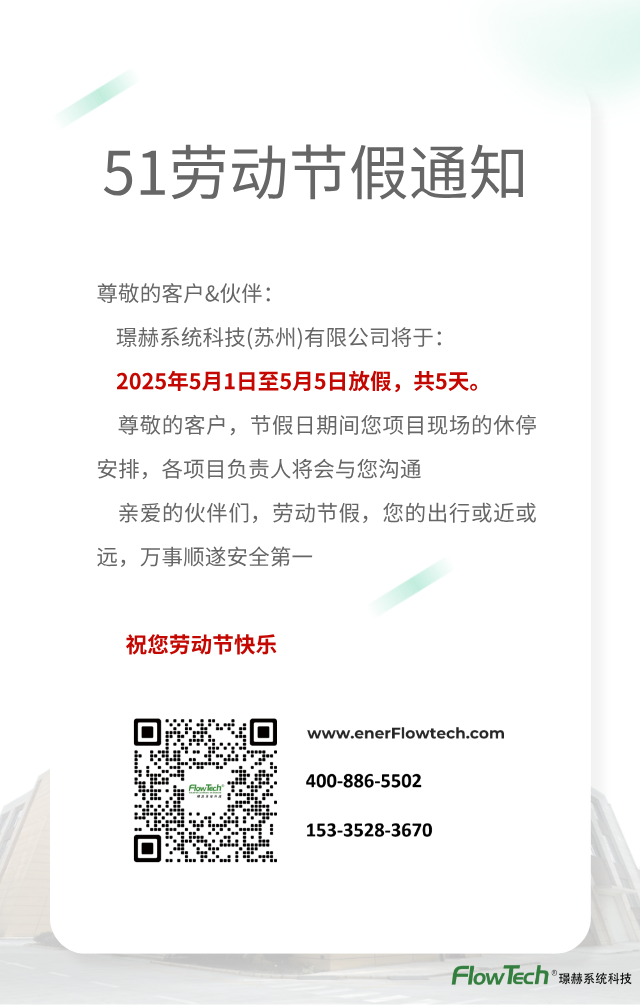 51劳动节假通知

尊敬的客户&伙伴：

璟赫系统科技(苏州)有限公司将于：

2025年5月1日至5月5日放假，共5天。

尊敬的客户，节假日期间您项目现场的休停安排，各项目负责人将会与您沟通

亲爱的伙伴们，劳动节假，您的出行或近或远，万事顺遂安全第一

祝您劳动节快乐

FlowTech

www.enerFlowtech.com

400-886-5502

153-3528-3670

FlowTech® 璟赫系统科技